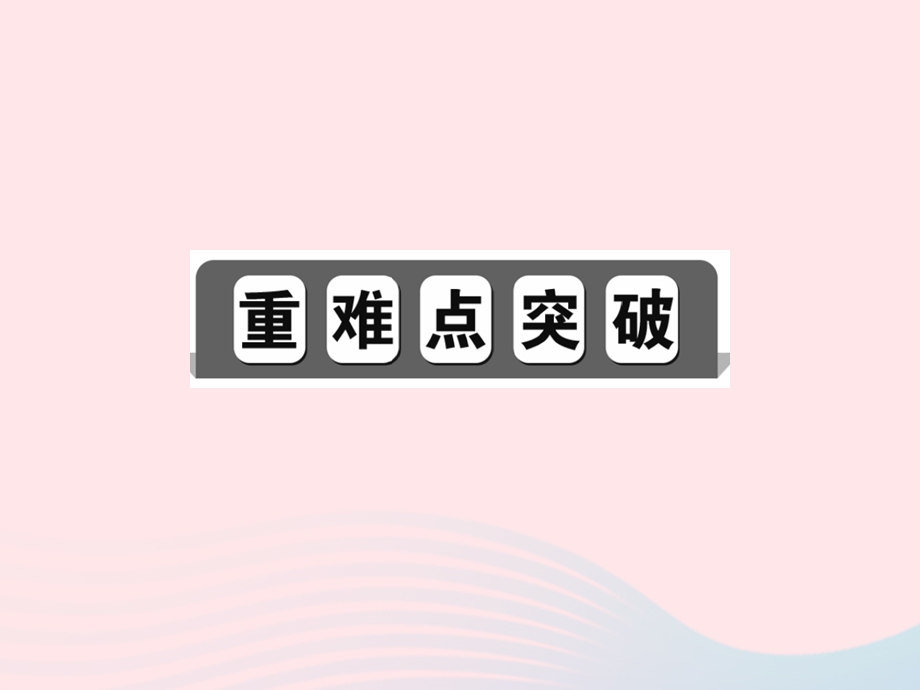 重难点突破